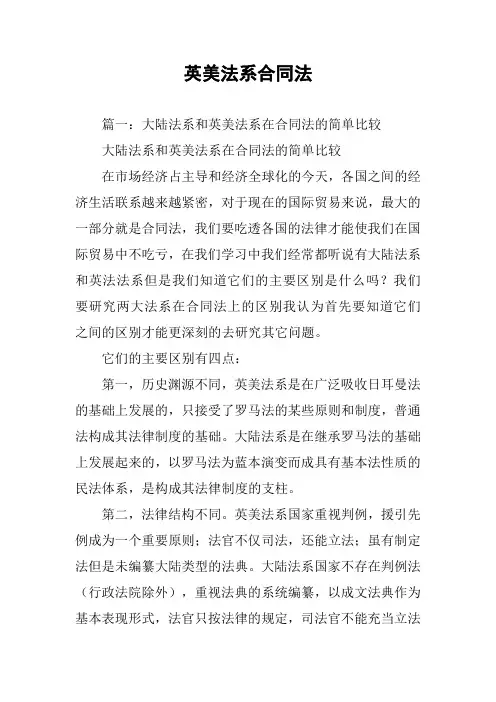 英美法系合同法

篇一：大陆法系和英美法系在合同法的简单比较

大陆法系和英美法系在合同法的简单比较

在市场经济占主导和经济全球化的今天，各国之间的经济生活联系越来越紧密，对于现在的国际贸易来说，最大的一部分就是合同法，我们要吃透各国的法律才能使我们在国际贸易中不吃亏，在我们学习中我们经常都听说有大陆法系和英法法系但是我们知道它们的主要区别是什么吗？我们要研究两大法系在合同法上的区别我认为首先要知道它们之间的区别才能更深刻的去研究其它问题。

它们的主要区别有四点：

第一，历史渊源不同，英美法系是在广泛吸收日耳曼法的基础上发展的，只接受了罗马法的某些原则和制度，普通法构成其法律制度的基础。大陆法系是在继承罗马法的基础上发展起来的，以罗马法为蓝本演变而成具有基本法性质的民法体系，是构成其法律制度的支柱。

第二，法律结构不同。英美法系国家重视判例，援引先例成为一个重要原则；法官不仅司法，还能立法；虽有制定法但是未编纂大陆类型的法典。大陆法系国家不存在判例法（行政法院除外），重视法典的系统编纂，以成文法典作为基本表现形式，法官只按法律的规定，司法官不能充当立法